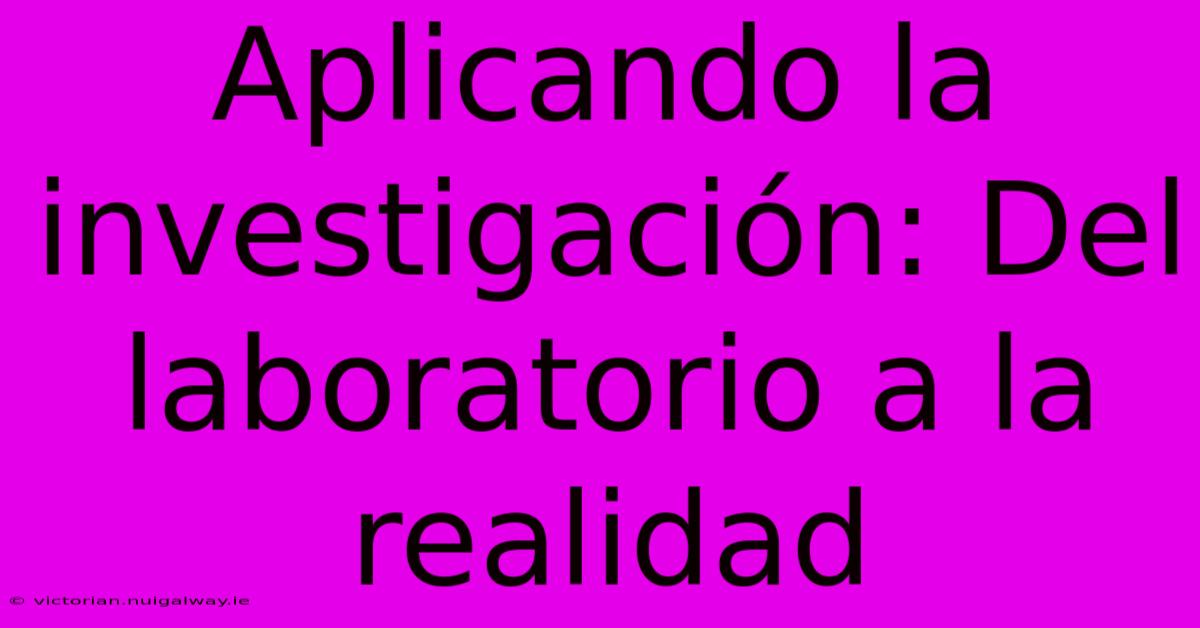 Aplicando la investigación: Del laboratorio a la realidad

© victorian.nuigalway.ie